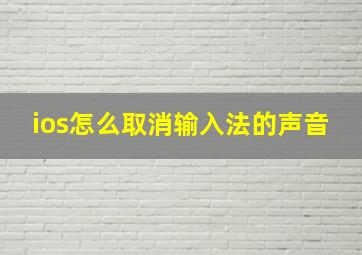 ios怎么取消输入法的声音